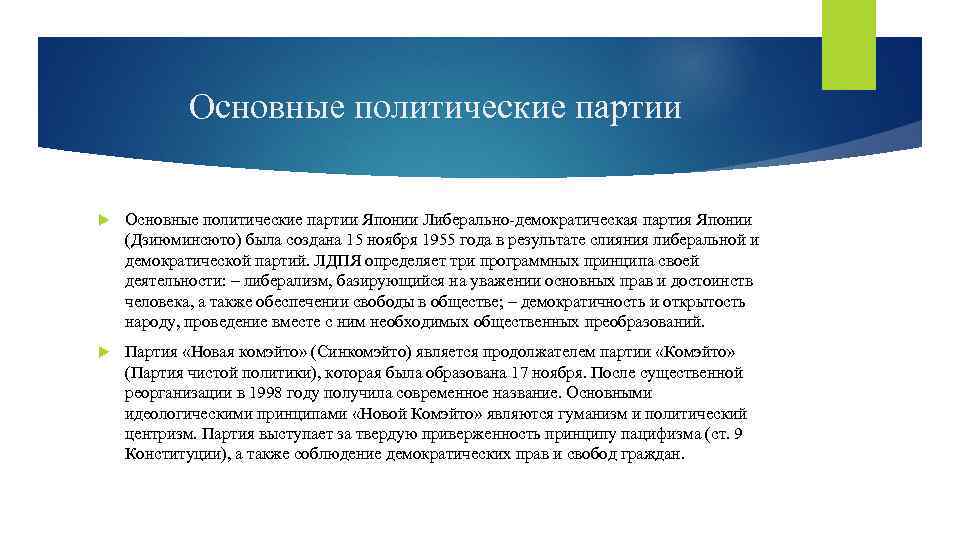 Основные политические партии

Основные политические партии Японии Либерально-демократическая партия Японии (Дзиюминсюто) была создана 15 ноября 1955 года в результате слияния либеральной и демократической партий. ЛДПЯ определяет три программных принципа своей деятельности: – либерализм, базирующийся на уважении основных прав и достоинств человека, а также обеспечении свободы в обществе; – демократичность и открытость народу, проведение вместе с ним необходимых общественных преобразований.

Партия «Новая комэйто» (Синкомэйто) является продолжателем партии «Комэйто» (Партия чистой политики), которая была образована 17 ноября. После существенной реорганизации в 1998 году получила современное название. Основными идеологическими принципами «Новой Комэйто» являются гуманизм и политический центризм. Партия выступает за твердую приверженность принципу пацифизма (ст. 9 Конституции), а также соблюдение демократических прав и свобод граждан.